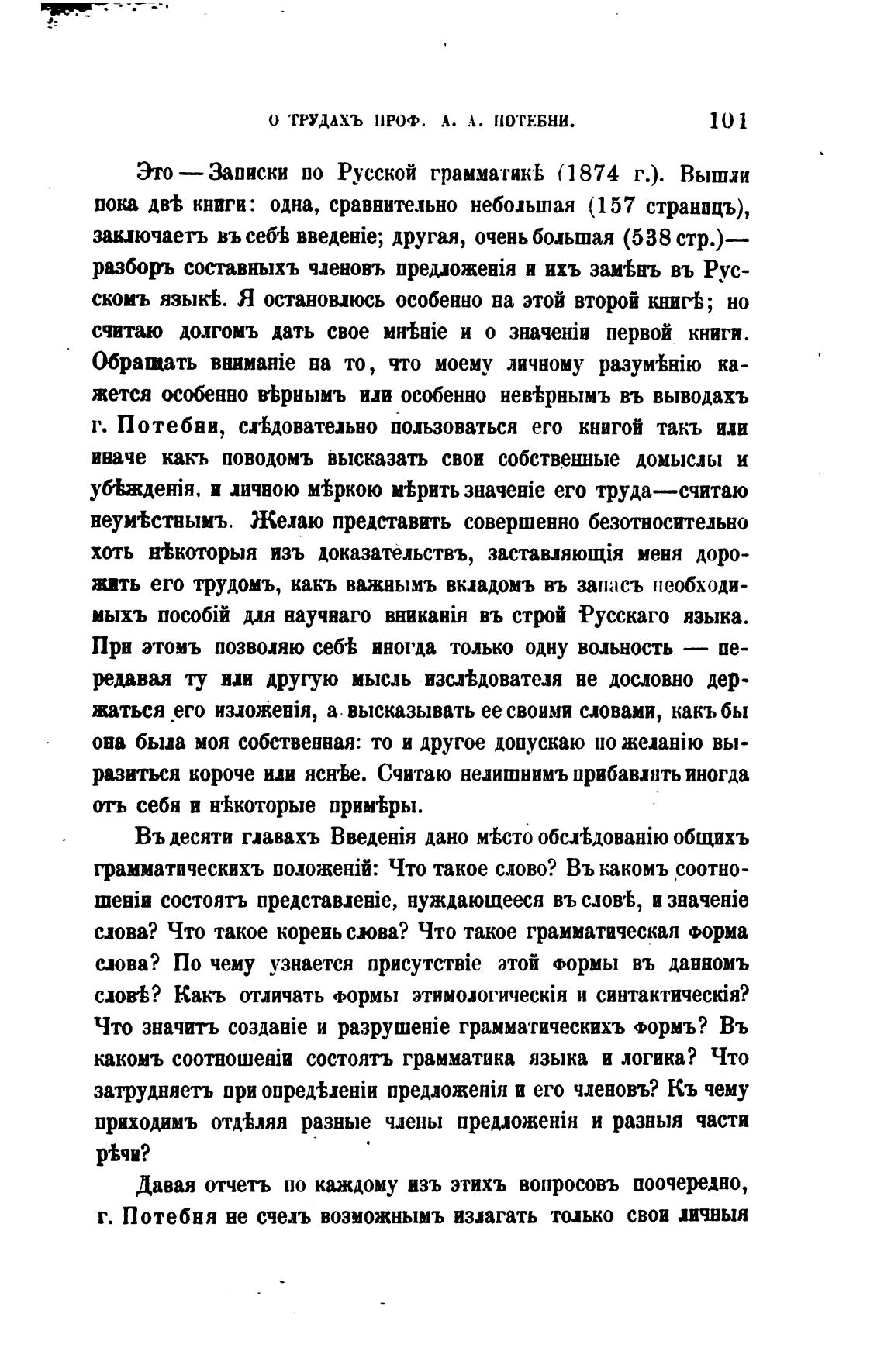 О ТРУДАХЪ ПРОФ. А. А. ПОТЕБНИ. 101

Это — Записки по Русской грамматикѣ (1874 г.). Вышли пока двѣ книги: одна, сравнительно небольшая (157 страницъ), заключаетъ въ себѣ введеніе; другая, очень большая (538 стр.)— разборъ составныхъ членовъ предложенія и ихъ замѣнъ въ Русскомъ языкѣ. Я остановлюсь особенно на этой второй книгѣ; но считаю долгомъ дать свое мнѣніе и о значеніи первой книги. Обращать вниманіе на то, что моему личному разумѣнію кажется особенно вѣрнымъ или особенно невѣрнымъ въ выводахъ г. Потебни, слѣдовательно пользоваться его книгой такъ или иначе какъ поводомъ высказать свои собственные домыслы и убѣжденія, и личною мѣркою мѣрить значеніе его труда—считаю неумѣстнымъ. Желаю представить совершенно безотносительно хоть нѣкоторыя изъ доказательствъ, заставляющія меня дорожить его трудомъ, какъ важнымъ вкладомъ въ запасъ необходимыхъ пособій для научнаго вниканія въ строй Русскаго языка. При этомъ позволяю себѣ иногда только одну вольность — передавая ту или другую мысль изслѣдователя не дословно держаться его изложенія, а высказывать ее своими словами, какъ бы она была моя собственная: то и другое допускаю по желанію выразиться короче или яснѣе. Считаю нелишнимъ прибавлять иногда отъ себя и нѣкоторые примѣры.

Въ десяти главахъ Введенія дано мѣсто обслѣдованію общихъ грамматическихъ положеній: Что такое слово? Въ какомъ соотношеніи состоятъ представленіе, нуждающееся въ словѣ, и значеніе слова? Что такое корень слова? Что такое грамматическая форма слова? По чему узнается присутствіе этой формы въ данномъ словѣ? Какъ отличать формы этимологическія и синтактическія? Что значитъ созданіе и разрушеніе грамматическихъ формъ? Въ какомъ соотношеніи состоятъ грамматика языка и логика? Что затрудняетъ при опредѣленіи предложенія и его членовъ? Къ чему приходимъ отдѣляя разные члены предложенія и разныя части рѣчи?

Давая отчетъ по каждому изъ этихъ вопросовъ поочередно, г. Потебня не счелъ возможнымъ излагать только свои личныя